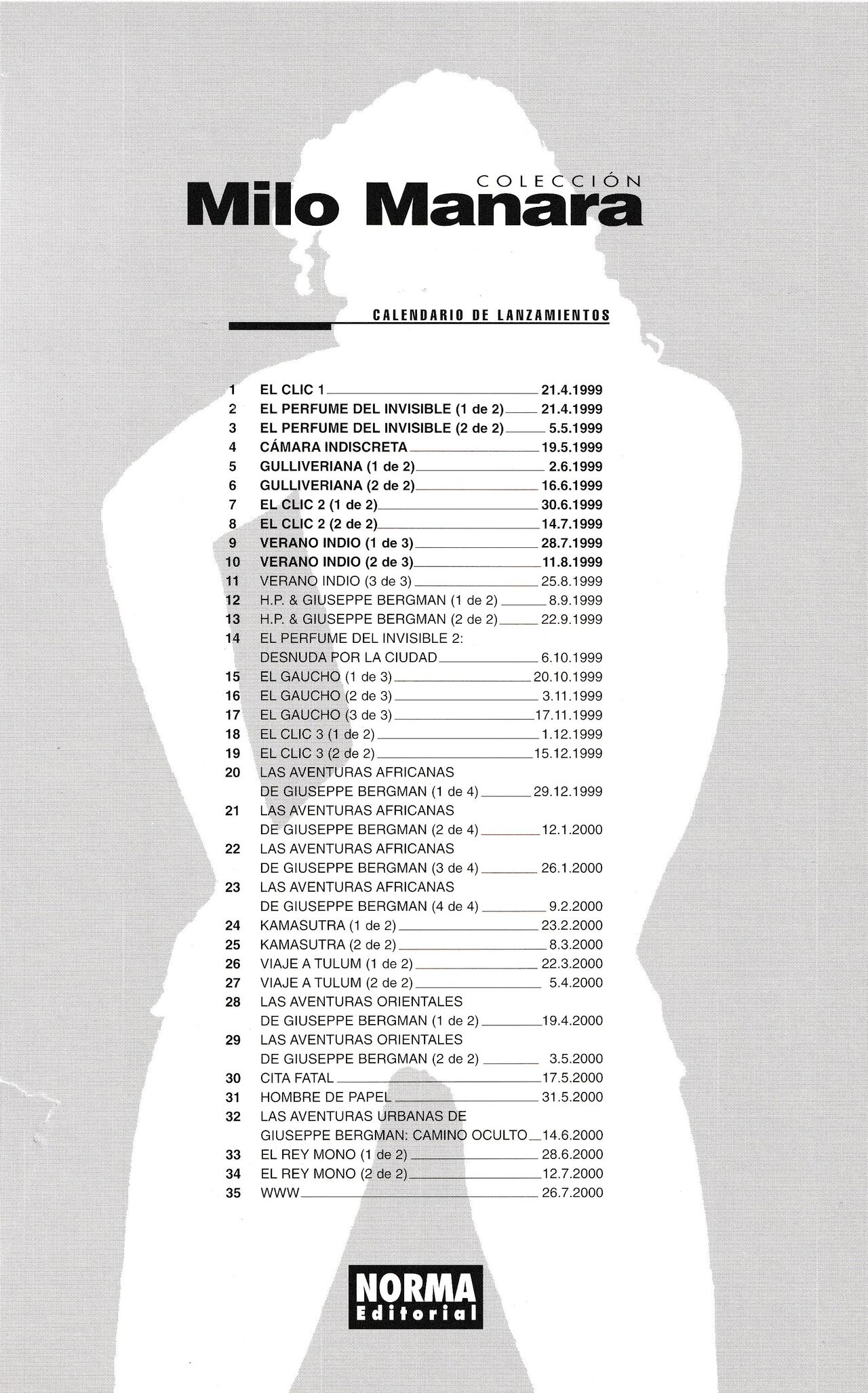 COLECCIÓN
Milo Manara

CALENDARIO DE LANZAMIENTOS

1 EL CLIC 1 21.4.1999
2 EL PERFUME DEL INVISIBLE (1 de 2) 21.4.1999
3 EL PERFUME DEL INVISIBLE (2 de 2) 5.5.1999
4 CÁMARA INDISCRETA 19.5.1999
5 GULLIVERIANA (1 de 2) 2.6.1999
6 GULLIVERIANA (2 de 2) 16.6.1999
7 EL CLIC 2 (1 de 2) 30.6.1999
8 EL CLIC 2 (2 de 2) 14.7.1999
9 VERANO INDIO (1 de 3) 28.7.1999
10 VERANO INDIO (2 de 3) 11.8.1999
11 VERANO INDIO (3 de 3) 25.8.1999
12 H.P. & GIUSEPPE BERGMAN (1 de 2) 8.9.1999
13 H.P. & GIUSEPPE BERGMAN (2 de 2) 22.9.1999
14 EL PERFUME DEL INVISIBLE 2: DESNUDA POR LA CIUDAD 6.10.1999
15 EL GAUCHO (1 de 3) 20.10.1999
16 EL GAUCHO (2 de 3) 3.11.1999
17 EL GAUCHO (3 de 3) 17.11.1999
18 EL CLIC 3 (1 de 2) 1.12.1999
19 EL CLIC 3 (2 de 2) 15.12.1999
20 LAS AVENTURAS AFRICANAS DE GIUSEPPE BERGMAN (1 de 4) 29.12.1999
21 LAS AVENTURAS AFRICANAS DE GIUSEPPE BERGMAN (2 de 4) 12.1.2000
22 LAS AVENTURAS AFRICANAS DE GIUSEPPE BERGMAN (3 de 4) 26.1.2000
23 LAS AVENTURAS AFRICANAS DE GIUSEPPE BERGMAN (4 de 4) 9.2.2000
24 KAMASUTRA (1 de 2) 23.2.2000
25 KAMASUTRA (2 de 2) 8.3.2000
26 VIAJE A TULUM (1 de 2) 22.3.2000
27 VIAJE A TULUM (2 de 2) 5.4.2000
28 LAS AVENTURAS ORIENTALES DE GIUSEPPE BERGMAN (1 de 2) 19.4.2000
29 LAS AVENTURAS ORIENTALES DE GIUSEPPE BERGMAN (2 de 2) 3.5.2000
30 CITA FATAL 17.5.2000
31 HOMBRE DE PAPEL 31.5.2000
32 LAS AVENTURAS URBANAS DE GIUSEPPE BERGMAN: CAMINO OCULTO 14.6.2000
33 EL REY MONO (1 de 2) 28.6.2000
34 EL REY MONO (2 de 2) 12.7.2000
35 WWW 26.7.2000

NORMA
Editorial